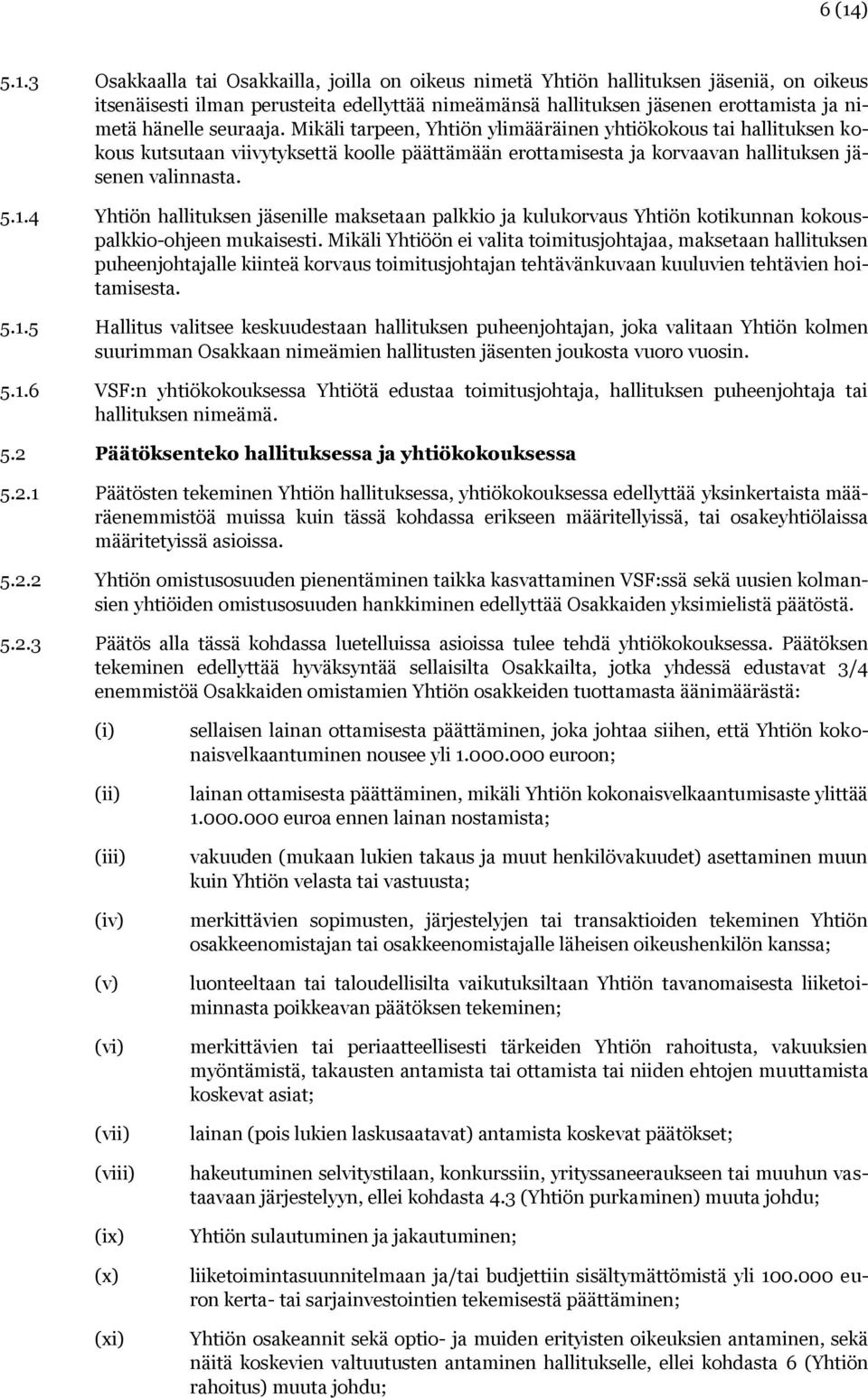 6 (14)

5.1.3 Osakkaalla tai Osakkailla, joilla on oikeus nimetä Yhtiön hallituksen jäseniä, on oikeus itsenäisesti ilman perusteita edellyttää nimeämänsä hallituksen jäsenen erottamista ja nimetä hänelle seuraaja. Mikäli tarpeen, Yhtiön ylimääräinen yhtiökokous tai hallituksen kokous kutsutaan viivytyksettä koolle päättämään erottamisesta ja korvaavan hallituksen jäsenen valinnasta.

5.1.4 Yhtiön hallituksen jäsenille maksetaan palkkio ja kulukorvaus Yhtiön kotikunnan kokouspalkkio-ohjeen mukaisesti. Mikäli Yhtiöön ei valita toimitusjohtajaa, maksetaan hallituksen puheenjohtajalle kiinteä korvaus toimitusjohtajan tehtävänkuvaan kuuluvien tehtävien hoitamisesta.

5.1.5 Hallitus valitsee keskuudestaan hallituksen puheenjohtajan, joka valitaan Yhtiön kolmen suurimman Osakkaan nimeämien hallitusten jäsenten joukosta vuoro vuosin.

5.1.6 VSF:n yhtiökokouksessa Yhtiötä edustaa toimitusjohtaja, hallituksen puheenjohtaja tai hallituksen nimeämä.

5.2 Päätöksenteko hallituksessa ja yhtiökokouksessa

5.2.1 Päätösten tekeminen Yhtiön hallituksessa, yhtiökokouksessa edellyttää yksinkertaista määräenemmistöä muissa kuin tässä kohdassa erikseen määritellyissä, tai osakeyhtiölaissa määritetyissä asioissa.

5.2.2 Yhtiön omistusosuuden pienentäminen taikka kasvattaminen VSF:ssä sekä uusien kolmansien yhtiöiden omistusosuuden hankkiminen edellyttää Osakkaiden yksimielistä päätöstä.

5.2.3 Päätös alla tässä kohdassa luetelluissa asioissa tulee tehdä yhtiökokouksessa. Päätöksen tekeminen edellyttää hyväksyntää sellaisilta Osakkailta, jotka yhdessä edustavat 3/4 enemmistöä Osakkaiden omistamien Yhtiön osakkeiden tuottamasta äänimäärästä:

(i) sellaisen lainan ottamisesta päättäminen, joka johtaa siihen, että Yhtiön kokonaisvelkaantuminen nousee yli 1.000.000 euroon;

(ii) lainan ottamisesta päättäminen, mikäli Yhtiön kokonaisvelkaantumisaste ylittää 1.000.000 euroa ennen lainan nostamista;

(iii) vakuuden (mukaan lukien takaus ja muut henkilövakuudet) asettaminen muun kuin Yhtiön velasta tai vastuusta;

(iv) merkittävien sopimusten, järjestelyjen tai transaktioiden tekeminen Yhtiön osakkeenomistajan tai osakkeenomistajalle läheisen oikeushenkilön kanssa;

(v) luonteeltaan tai taloudellisilta vaikutuksiltaan Yhtiön tavanomaisesta liiketoiminnasta poikkeavan päätöksen tekeminen;

(vi) merkittävien tai periaatteellisesti tärkeiden Yhtiön rahoitusta, vakuuksien myöntämistä, takausten antamista tai ottamista tai niiden ehtojen muuttamista koskevat asiat;

(vii) lainan (pois lukien laskusaatavat) antamista koskevat päätökset;

(viii) hakeutuminen selvitystilaan, konkurssiin, yrityssaneeraukseen tai muuhun vastaavaan järjestelyyn, ellei kohdasta 4.3 (Yhtiön purkaminen) muuta johdu;

(ix) Yhtiön sulautuminen ja jakautuminen;

(x) liiketoimintasuunnitelmaan ja/tai budjettiin sisältymättömistä yli 100.000 euron kerta- tai sarjainvestointien tekemisestä päättäminen;

(xi) Yhtiön osakeannit sekä optio- ja muiden erityisten oikeuksien antaminen, sekä näitä koskevien valtuutusten antaminen hallitukselle, ellei kohdasta 6 (Yhtiön rahoitus) muuta johdu;